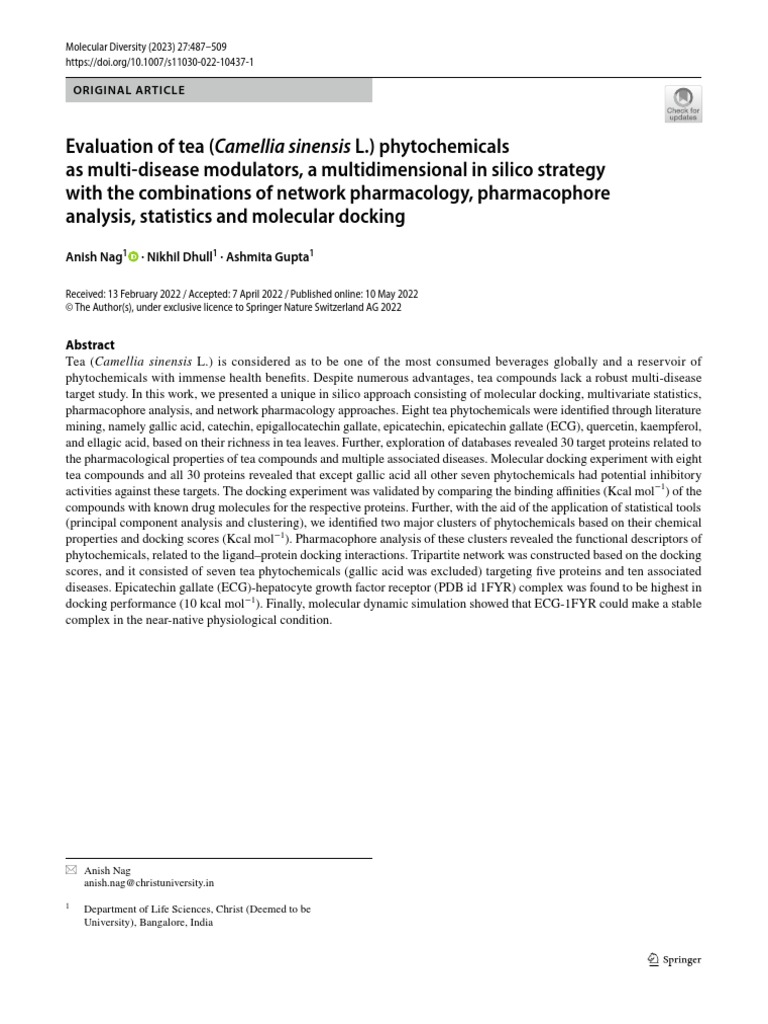 Molecular Diversity (2023) 27:487–509
https://doi.org/10.1007/s11030-022-10437-1

ORIGINAL ARTICLE

Check for updates

Evaluation of tea (Camellia sinensis L.) phytochemicals as multi-disease modulators, a multidimensional in silico strategy with the combinations of network pharmacology, pharmacophore analysis, statistics and molecular docking

Anish Nag$^1$ · Nikhil Dhull$^1$ · Ashmita Gupta$^1$

Received: 13 February 2022 / Accepted: 7 April 2022 / Published online: 10 May 2022
© The Author(s), under exclusive licence to Springer Nature Switzerland AG 2022

Abstract
Tea (Camellia sinensis L.) is considered as to be one of the most consumed beverages globally and a reservoir of phytochemicals with immense health benefits. Despite numerous advantages, tea compounds lack a robust multi-disease target study. In this work, we presented a unique in silico approach consisting of molecular docking, multivariate statistics, pharmacophore analysis, and network pharmacology approaches. Eight tea phytochemicals were identified through literature mining, namely gallic acid, catechin, epigallocatechin gallate, epicatechin, epicatechin gallate (ECG), quercetin, kaempferol, and ellagic acid, based on their richness in tea leaves. Further, exploration of databases revealed 30 target proteins related to the pharmacological properties of tea compounds and multiple associated diseases. Molecular docking experiment with eight tea compounds and all 30 proteins revealed that except gallic acid all other seven phytochemicals had potential inhibitory activities against these targets. The docking experiment was validated by comparing the binding affinities (Kcal mol$^{-1}$) of the compounds with known drug molecules for the respective proteins. Further, with the aid of the application of statistical tools (principal component analysis and clustering), we identified two major clusters of phytochemicals based on their chemical properties and docking scores (Kcal mol$^{-1}$). Pharmacophore analysis of these clusters revealed the functional descriptors of phytochemicals, related to the ligand–protein docking interactions. Tripartite network was constructed based on the docking scores, and it consisted of seven tea phytochemicals (gallic acid was excluded) targeting five proteins and ten associated diseases. Epicatechin gallate (ECG)-hepatocyte growth factor receptor (PDB id 1FYR) complex was found to be highest in docking performance (10 kcal mol$^{-1}$). Finally, molecular dynamic simulation showed that ECG-1FYR could make a stable complex in the near-native physiological condition.

Anish Nag
anish.nag@christuniversity.in

$^1$ Department of Life Sciences, Christ (Deemed to be University), Bangalore, India

Springer